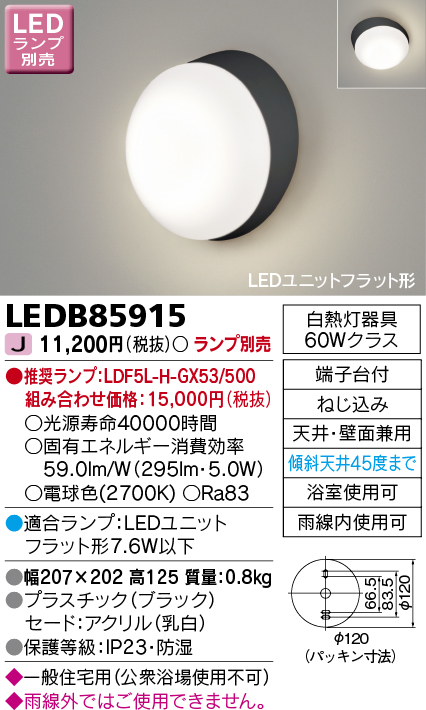 LED
ランプ
別売

LEDユニットフラット形

LEDB85915

J 11,200円(税抜)○ ランプ別売

●推奨ランプ:LDF5L-H-GX53/500
組み合わせ価格:15,000円(税抜)
○光源寿命40000時間
○固有エネルギー消費効率
59.0lm/W(295lm・5.0W)
○電球色(2700K) ○Ra83

●適合ランプ:LEDユニット
フラット形7.6W以下

●幅207×202 高125 質量:0.8kg
●プラスチック(ブラック)
セード:アクリル(乳白)
●保護等級:IP23・防湿

◆一般住宅用(公衆浴場使用不可)
◆雨線外ではご使用できません。

白熱灯器具
60Wクラス

端子台付

ねじ込み

天井・壁面兼用

傾斜天井45度まで

浴室使用可

雨線内使用可

66.5
83.5
φ120
φ120
(パッキン寸法)